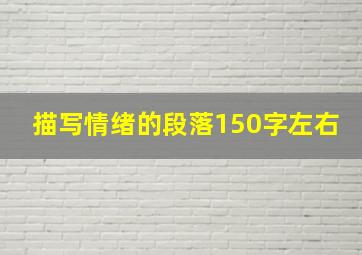 描写情绪的段落150字左右